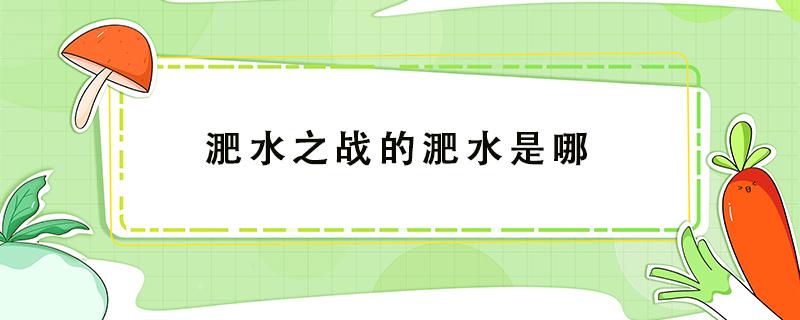 淝水之战的淝水是哪